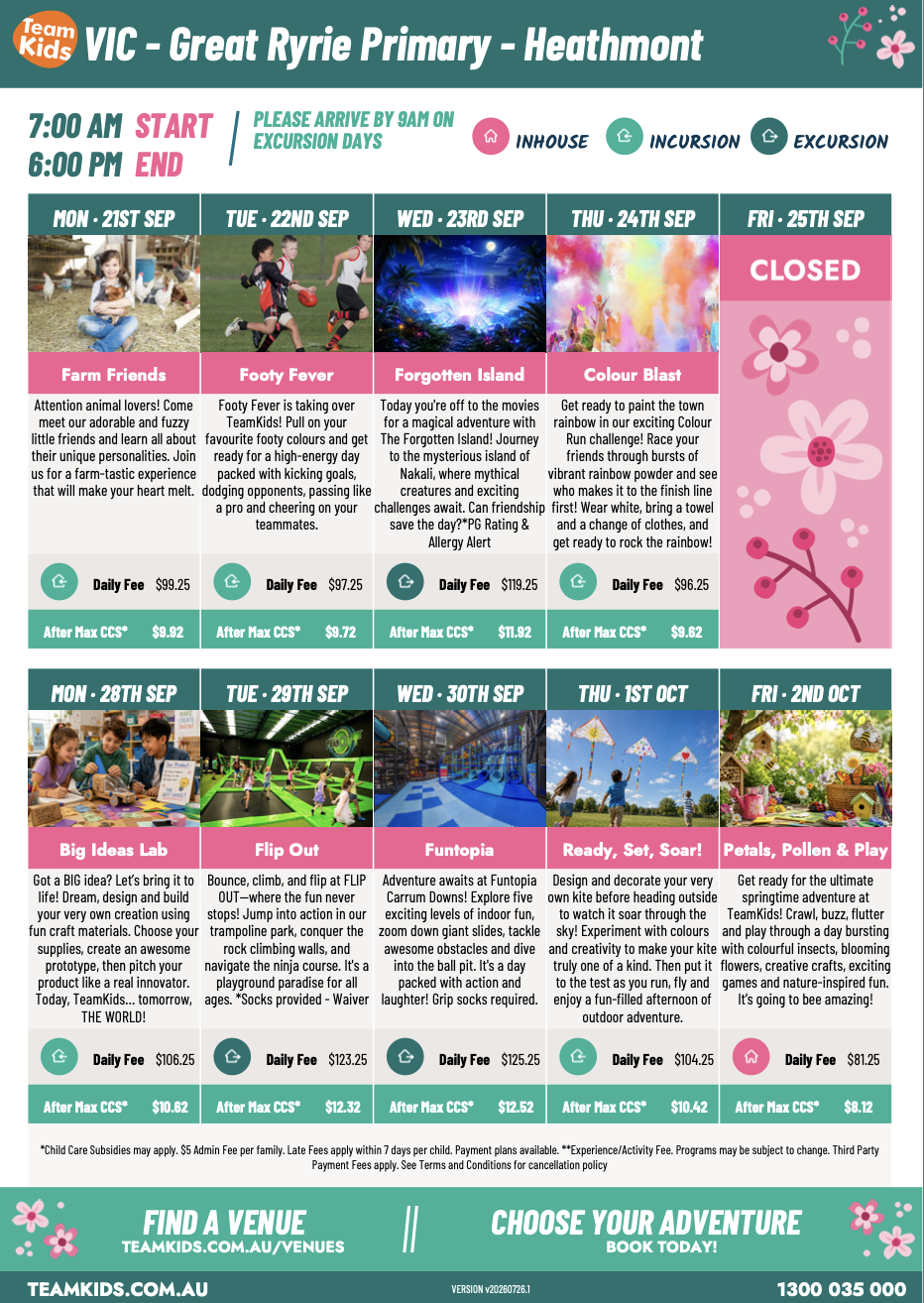 Team Kids VIC - Great Ryrie Primary - Heathmont

7:00 AM START
6:00 PM END

PLEASE ARRIVE BY 9AM ON EXCURSION DAYS

INHOUSE INCURSION EXCURSION

MON · 21ST SEP
Farm Friends
Attention animal lovers! Come meet our adorable and fuzzy little friends and learn all about their unique personalities. Join us for a farm-tastic experience that will make your heart melt.
Daily Fee $99.25
After Max CCS* $9.92

TUE · 22ND SEP
Footy Fever
Footy Fever is taking over TeamKids! Pull on your favourite footy colours and get ready for a high-energy day packed with kicking goals, dodging opponents, passing like a pro and cheering on your teammates.
Daily Fee $97.25
After Max CCS* $9.72

WED · 23RD SEP
Forgotten Island
Today you're off to the movies for a magical adventure with The Forgotten Island! Journey to the mysterious island of Nakali, where mythical creatures and exciting challenges await. Can friendship save the day?*PG Rating & Allergy Alert
Daily Fee $119.25
After Max CCS* $11.92

THU · 24TH SEP
Colour Blast
Get ready to paint the town rainbow in our exciting Colour Run challenge! Race your friends through bursts of vibrant rainbow powder and see who makes it to the finish line first! Wear white, bring a towel and a change of clothes, and get ready to rock the rainbow!
Daily Fee $96.25
After Max CCS* $9.62

FRI · 25TH SEP
CLOSED

MON · 28TH SEP
Big Ideas Lab
Got a BIG idea? Let's bring it to life! Dream, design and build your very own creation using fun craft materials. Choose your supplies, create an awesome prototype, then pitch your product like a real innovator. Today, TeamKids... tomorrow, THE WORLD!
Daily Fee $106.25
After Max CCS* $10.62

TUE · 29TH SEP
Flip Out
Bounce, climb, and flip at FLIP OUT—where the fun never stops! Jump into action in our trampoline park, conquer the rock climbing walls, and navigate the ninja course. It's a playground paradise for all ages. *Socks provided - Waiver
Daily Fee $123.25
After Max CCS* $12.32

WED · 30TH SEP
Funtopia
Adventure awaits at Funtopia Carrum Downs! Explore five exciting levels of indoor fun, zoom down giant slides, tackle awesome obstacles and dive into the ball pit. It's a day packed with action and laughter! Grip socks required.
Daily Fee $125.25
After Max CCS* $12.52

THU · 1ST OCT
Ready, Set, Soar!
Design and decorate your very own kite before heading outside to watch it soar through the sky! Experiment with colours and creativity to make your kite truly one of a kind. Then put it to the test as you run, fly and enjoy a fun-filled afternoon of outdoor adventure.
Daily Fee $104.25
After Max CCS* $10.42

FRI · 2ND OCT
Petals, Pollen & Play
Get ready for the ultimate springtime adventure at TeamKids! Crawl, buzz, flutter and play through a day bursting with colourful insects, blooming flowers, creative crafts, exciting games and nature-inspired fun. It's going to bee amazing!
Daily Fee $81.25
After Max CCS* $8.12

*Child Care Subsidies may apply. $5 Admin Fee per family. Late Fees apply within 7 days per child. Payment plans available. **Experience/Activity Fee. Programs may be subject to change. Third Party Payment Fees apply. See Terms and Conditions for cancellation policy

FIND A VENUE
TEAMKIDS.COM.AU/VENUES
CHOOSE YOUR ADVENTURE
BOOK TODAY!

TEAMKIDS.COM.AU
VERSION v20260726.1
1300 035 000